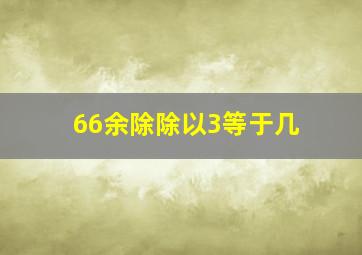 66余除除以3等于几